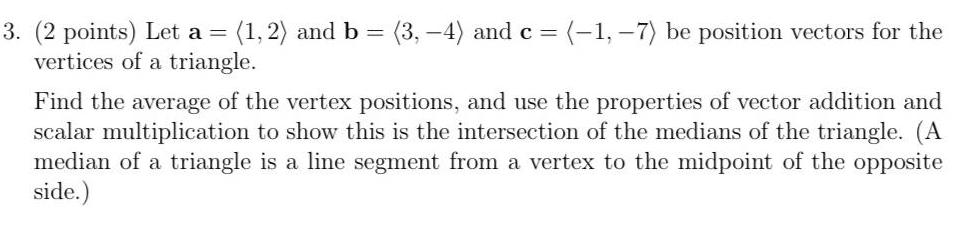 3. (2 points) Let $\mathbf{a} = \langle 1, 2 \rangle$ and $\mathbf{b} = \langle 3, -4 \rangle$ and $\mathbf{c} = \langle -1, -7 \rangle$ be position vectors for the vertices of a triangle.

Find the average of the vertex positions, and use the properties of vector addition and scalar multiplication to show this is the intersection of the medians of the triangle. (A median of a triangle is a line segment from a vertex to the midpoint of the opposite side.)